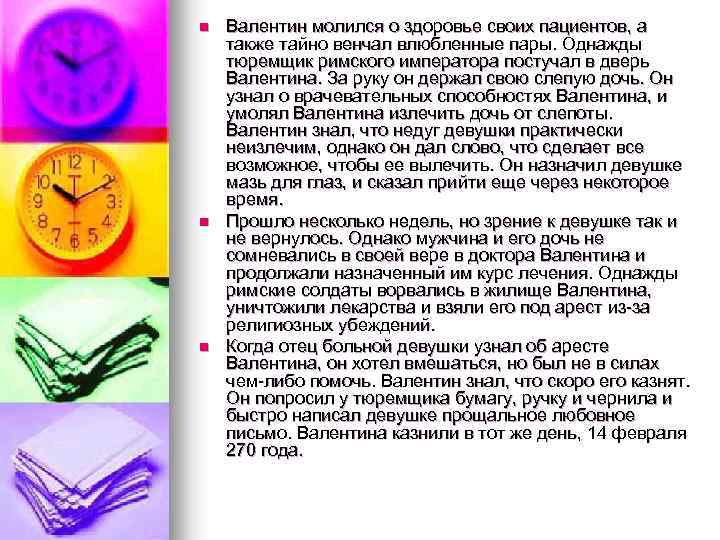 • Валентин молился о здоровье своих пациентов, а также тайно венчал влюбленные пары. Однажды тюремщик римского императора постучал в дверь Валентина. За руку он держал свою слепую дочь. Он узнал о врачевательных способностях Валентина, и умолял Валентина излечить дочь от слепоты. Валентин знал, что недуг девушки практически неизлечим, однако он дал слово, что сделает все возможное, чтобы ее вылечить. Он назначил девушке мазь для глаз, и сказал прийти еще через некоторое время.

• Прошло несколько недель, но зрение к девушке так и не вернулось. Однако мужчина и его дочь не сомневались в своей вере в доктора Валентина и продолжали назначенный им курс лечения. Однажды римские солдаты ворвались в жилище Валентина, уничтожили лекарства и взяли его под арест из-за религиозных убеждений.

• Когда отец больной девушки узнал об аресте Валентина, он хотел вмешаться, но был не в силах чем-либо помочь. Валентин знал, что скоро его казнят. Он попросил у тюремщика бумагу, ручку и чернила и быстро написал девушке прощальное любовное письмо. Валентина казнили в тот же день, 14 февраля 270 года.